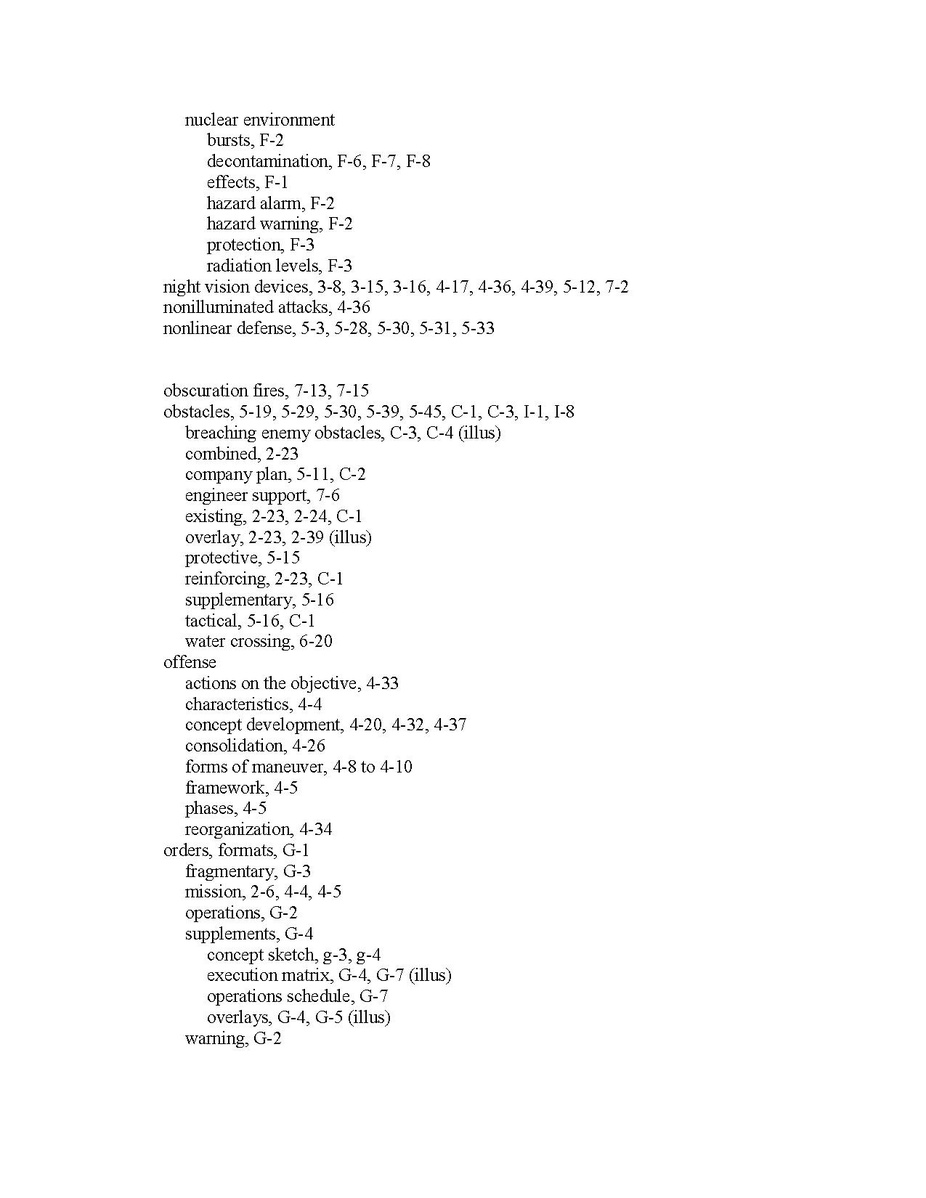 nuclear environment
bursts, F-2
decontamination, F-6, F-7, F-8
effects, F-1
hazard alarm, F-2
hazard warning, F-2
protection, F-3
radiation levels, F-3
night vision devices, 3-8, 3-15, 3-16, 4-17, 4-36, 4-39, 5-12, 7-2
nonilluminated attacks, 4-36
nonlinear defense, 5-3, 5-28, 5-30, 5-31, 5-33

obscuration fires, 7-13, 7-15
obstacles, 5-19, 5-29, 5-30, 5-39, 5-45, C-1, C-3, I-1, I-8
breaching enemy obstacles, C-3, C-4 (illus)
combined, 2-23
company plan, 5-11, C-2
engineer support, 7-6
existing, 2-23, 2-24, C-1
overlay, 2-23, 2-39 (illus)
protective, 5-15
reinforcing, 2-23, C-1
supplementary, 5-16
tactical, 5-16, C-1
water crossing, 6-20
offense
actions on the objective, 4-33
characteristics, 4-4
concept development, 4-20, 4-32, 4-37
consolidation, 4-26
forms of maneuver, 4-8 to 4-10
framework, 4-5
phases, 4-5
reorganization, 4-34
orders, formats, G-1
fragmentary, G-3
mission, 2-6, 4-4, 4-5
operations, G-2
supplements, G-4
concept sketch, g-3, g-4
execution matrix, G-4, G-7 (illus)
operations schedule, G-7
overlays, G-4, G-5 (illus)
warning, G-2